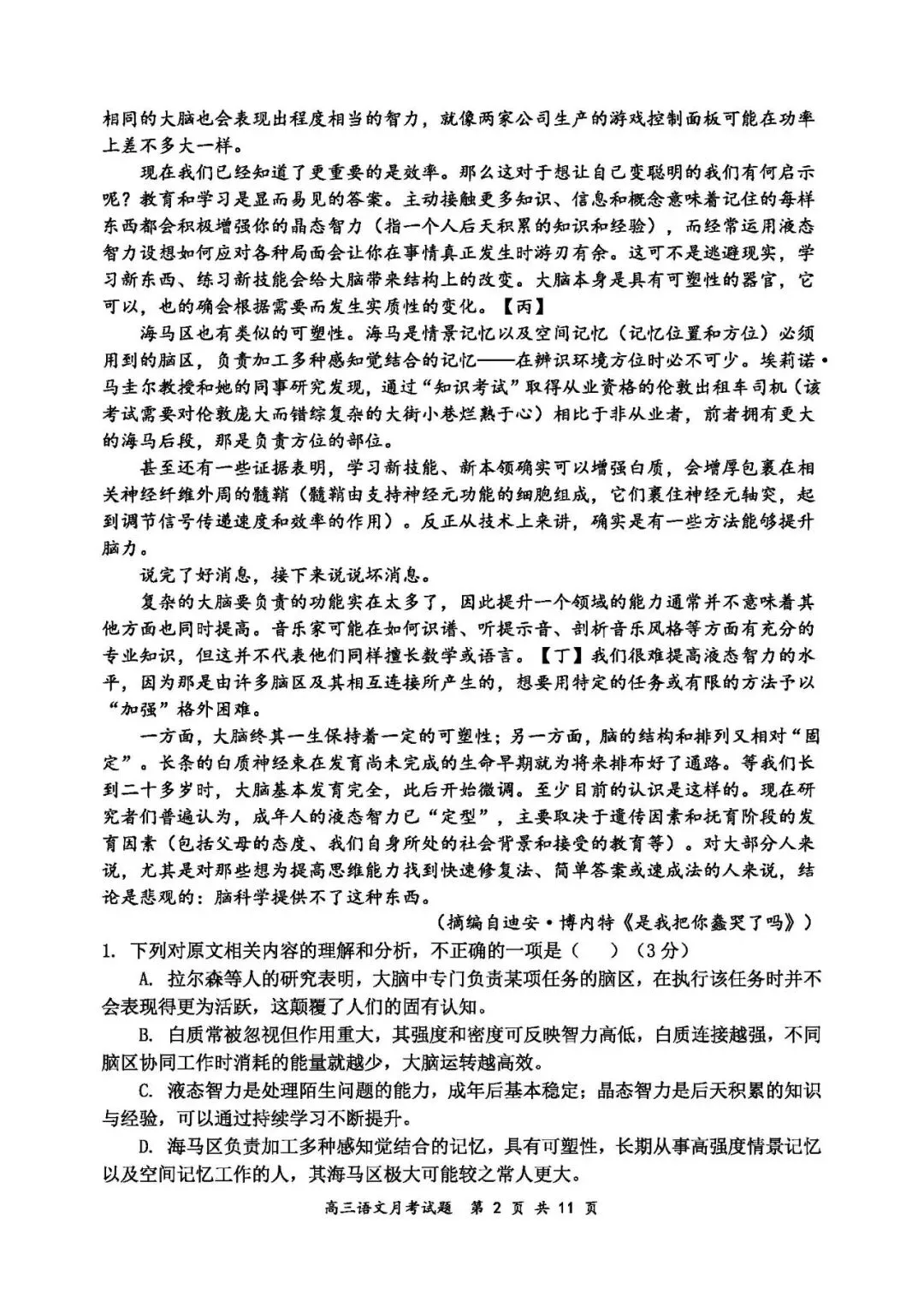 相同的大脑也会表现出程度相当的智力，就像两家公司生产的游戏控制面板可能在功率上差不多大一样。

现在我们已经知道了更重要的是效率。那么这对于想让自己变聪明的我们有何启示呢？教育和学习是显而易见的答案。主动接触更多知识、信息和概念意味着记住的每样东西都会积极增强你的晶态智力（指一个人后天积累的知识和经验），而经常运用液态智力设想如何应对各种局面会让你在事情真正发生时游刃有余。这可不是逃避现实，学习新东西、练习新技能会给大脑带来结构上的改变。大脑本身是具有可塑性的器官，它可以，也的确会根据需要而发生实质性的变化。【丙】

海马区也有类似的可塑性。海马是情景记忆以及空间记忆（记忆位置和方位）必须用到的脑区，负责加工多种感知觉结合的记忆——在辨识环境方位时必不可少。埃莉诺·马圭尔教授和她的同事研究发现，通过“知识考试”取得从业资格的伦敦出租车司机（该考试需要对伦敦庞大而错综复杂的大街小巷烂熟于心）相比于非从业者，前者拥有更大的海马后段，那是负责方位的部位。

甚至还有一些证据表明，学习新技能、新本领确实可以增强白质，会增厚包裹在相关神经纤维外周的髓鞘（髓鞘由支持神经元功能的细胞组成，它们裹住神经元轴突，起到调节信号传递速度和效率的作用）。反正从技术上来讲，确实是有一些方法能够提升脑力。

说完了好消息，接下来说说坏消息。

复杂的大脑要负责的功能实在太多了，因此提升一个领域的能力通常并不意味着其他方面也同时提高。音乐家可能在如何识谱、听提示音、剖析音乐风格等方面有充分的专业知识，但这并不代表他们同样擅长数学或语言。【丁】我们很难提高液态智力的水平，因为那是由许多脑区及其相互连接所产生的，想要用特定的任务或有限的方法予以“加强”格外困难。

一方面，大脑终其一生保持着一定的可塑性；另一方面，脑的结构和排列又相对“固定”。长条的白质神经束在发育尚未完成的生命早期就为将来排布好了通路。等我们长到二十多岁时，大脑基本发育完全，此后开始微调。至少目前的认识是这样的。现在研究者们普遍认为，成年人的液态智力已“定型”，主要取决于遗传因素和抚育阶段的发育因素（包括父母的态度、我们自身所处的社会背景和接受的教育等）。对大部分人来说，尤其是对那些想为提高思维能力找到快速修复法、简单答案或速成法的人来说，结论是悲观的：脑科学提供不了这种东西。

（摘编自迪安·博内特《是我把你蠢哭了吗》）

1. 下列对原文相关内容的理解和分析，不正确的一项是（　）（3分）

A. 拉尔森等人的研究表明，大脑中专门负责某项任务的脑区，在执行该任务时并不会表现得更为活跃，这颠覆了人们的固有认知。

B. 白质常被忽视但作用重大，其强度和密度可反映智力高低，白质连接越强，不同脑区协同工作时消耗的能量就越少，大脑运转越高效。

C. 液态智力是处理陌生问题的能力，成年后基本稳定；晶态智力是后天积累的知识与经验，可以通过持续学习不断提升。

D. 海马区负责加工多种感知觉结合的记忆，具有可塑性，长期从事高强度情景记忆以及空间记忆工作的人，其海马区极大可能较之常人更大。

高三语文月考试题 第 2 页 共 11 页